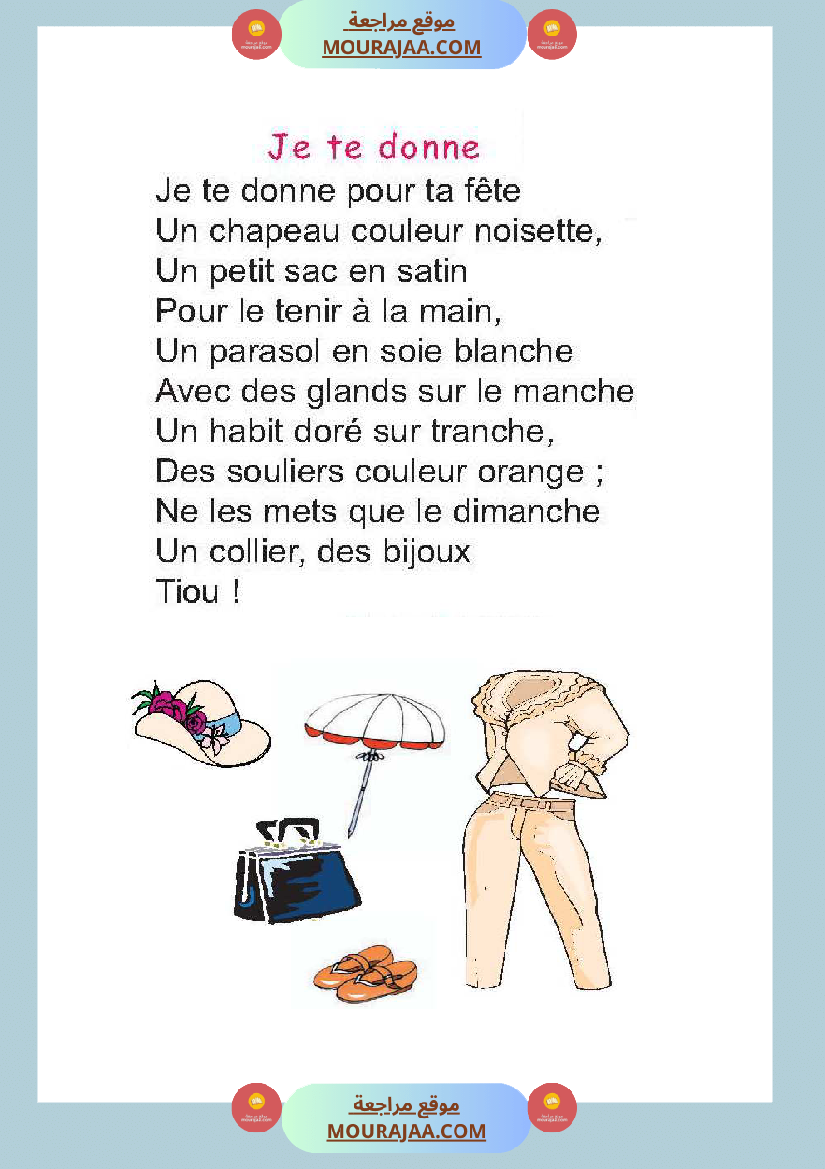 موقع مراجعة
MOURAJAA.COM

Je te donne

Je te donne pour ta fête
Un chapeau couleur noisette,
Un petit sac en satin
Pour le tenir à la main,
Un parasol en soie blanche
Avec des glands sur le manche
Un habit doré sur tranche,
Des souliers couleur orange ;
Ne les mets que le dimanche
Un collier, des bijoux
Tiou !

موقع مراجعة
MOURAJAA.COM